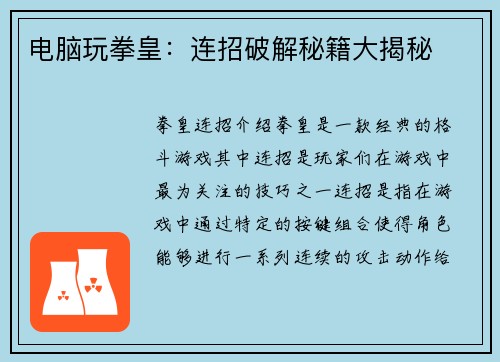 电脑玩拳皇：连招破解秘籍大揭秘

拳皇连招介绍拳皇是一款经典的格斗游戏其中连招是玩家们在游戏中最为关注的技巧之一连招是指在游戏中通过特定的按键组合使得角色能够进行一系列连续的攻击动作给